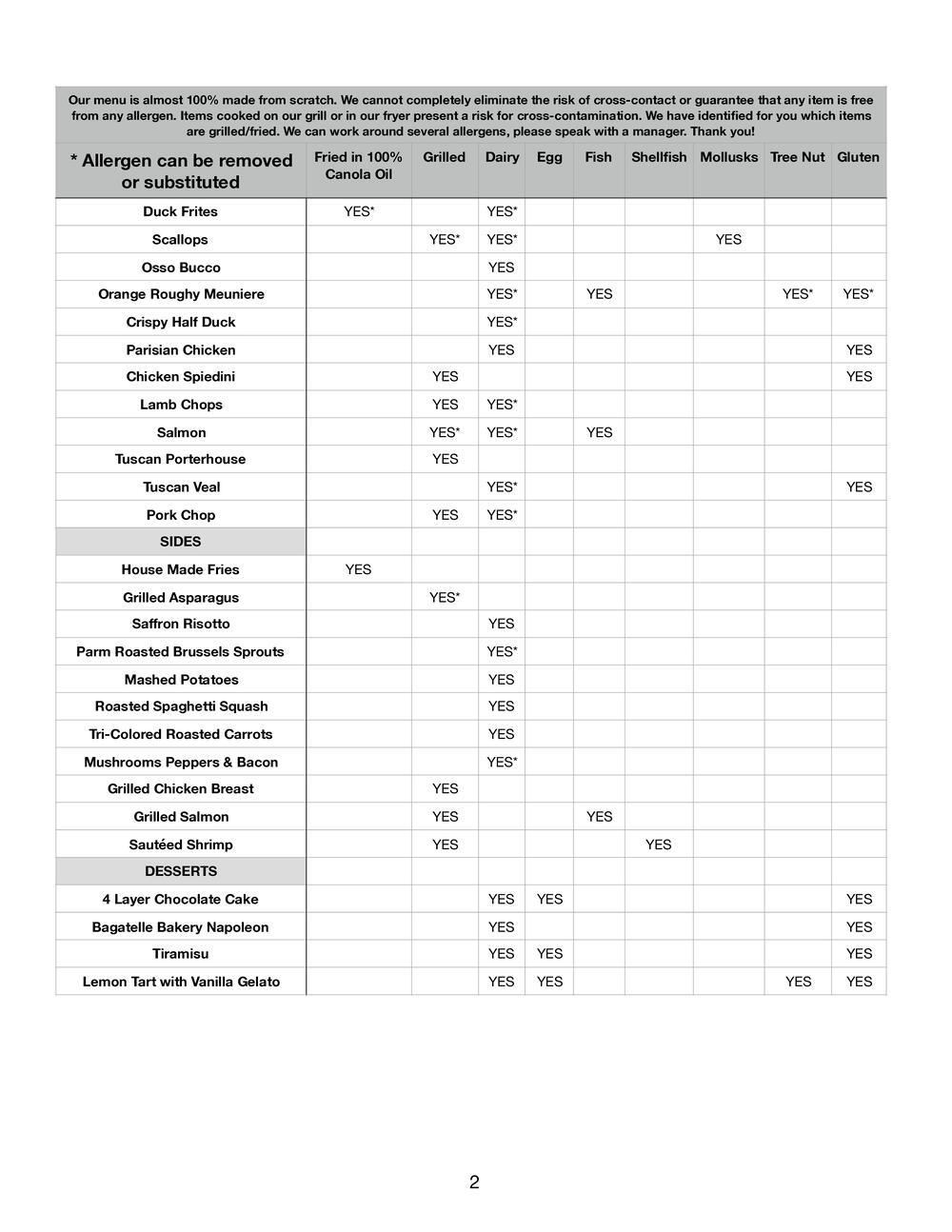 Our menu is almost 100% made from scratch. We cannot completely eliminate the risk of cross-contact or guarantee that any item is free from any allergen. Items cooked on our grill or in our fryer present a risk for cross-contamination. We have identified for you which items are grilled/fried. We can work around several allergens, please speak with a manager. Thank you!

| * Allergen can be removed or substituted | Fried in 100% Canola Oil | Grilled | Dairy | Egg | Fish | Shellfish | Mollusks | Tree Nut | Gluten |
|---|---|---|---|---|---|---|---|---|---|
| Duck Frites | YES* | | YES* | | | | | | |
| Scallops | | YES* | YES* | | | | YES | | |
| Osso Bucco | | | YES | | | | | | |
| Orange Roughy Meuniere | | | YES* | | YES | | | YES* | YES* |
| Crispy Half Duck | | | YES* | | | | | | |
| Parisian Chicken | | | YES | | | | | | YES |
| Chicken Spiedini | | YES | | | | | | | YES |
| Lamb Chops | | YES | YES* | | | | | | |
| Salmon | | YES* | YES* | | YES | | | | |
| Tuscan Porterhouse | | YES | | | | | | | |
| Tuscan Veal | | | YES* | | | | | | YES |
| Pork Chop | | YES | YES* | | | | | | |
| SIDES | | | | | | | | | |
| House Made Fries | YES | | | | | | | | |
| Grilled Asparagus | | YES* | | | | | | | |
| Saffron Risotto | | | YES | | | | | | |
| Parm Roasted Brussels Sprouts | | | YES* | | | | | | |
| Mashed Potatoes | | | YES | | | | | | |
| Roasted Spaghetti Squash | | | YES | | | | | | |
| Tri-Colored Roasted Carrots | | | YES | | | | | | |
| Mushrooms Peppers & Bacon | | | YES* | | | | | | |
| Grilled Chicken Breast | | YES | | | | | | | |
| Grilled Salmon | | YES | | | YES | | | | |
| Sautéed Shrimp | | YES | | | | YES | | | |
| DESSERTS | | | | | | | | | |
| 4 Layer Chocolate Cake | | | YES | YES | | | | | YES |
| Bagatelle Bakery Napoleon | | | YES | | | | | | YES |
| Tiramisu | | | YES | YES | | | | | YES |
| Lemon Tart with Vanilla Gelato | | | YES | YES | | | | YES | YES |

2